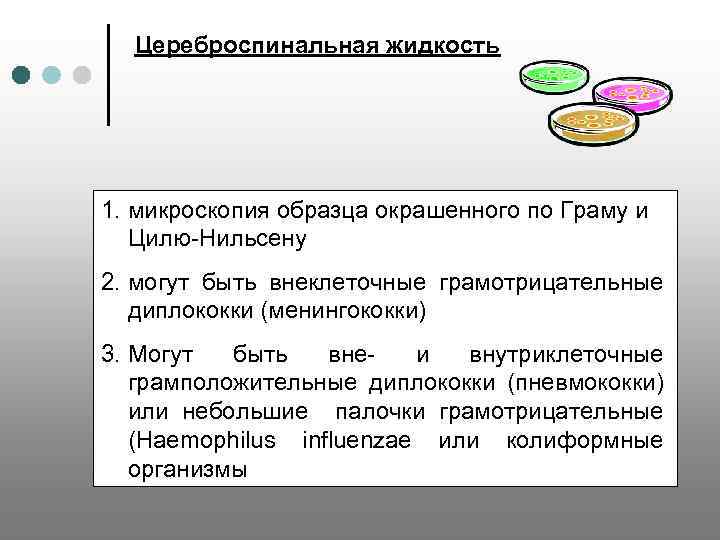 Цереброспинальная жидкость

1. микроскопия образца окрашенного по Граму и Цилю-Нильсену

2. могут быть внеклеточные грамотрицательные диплококки (менингококки)

3. Могут быть вне- и внутриклеточные грамположительные диплококки (пневмококки) или небольшие палочки грамотрицательные (Haemophilus influenzae или колиформные организмы